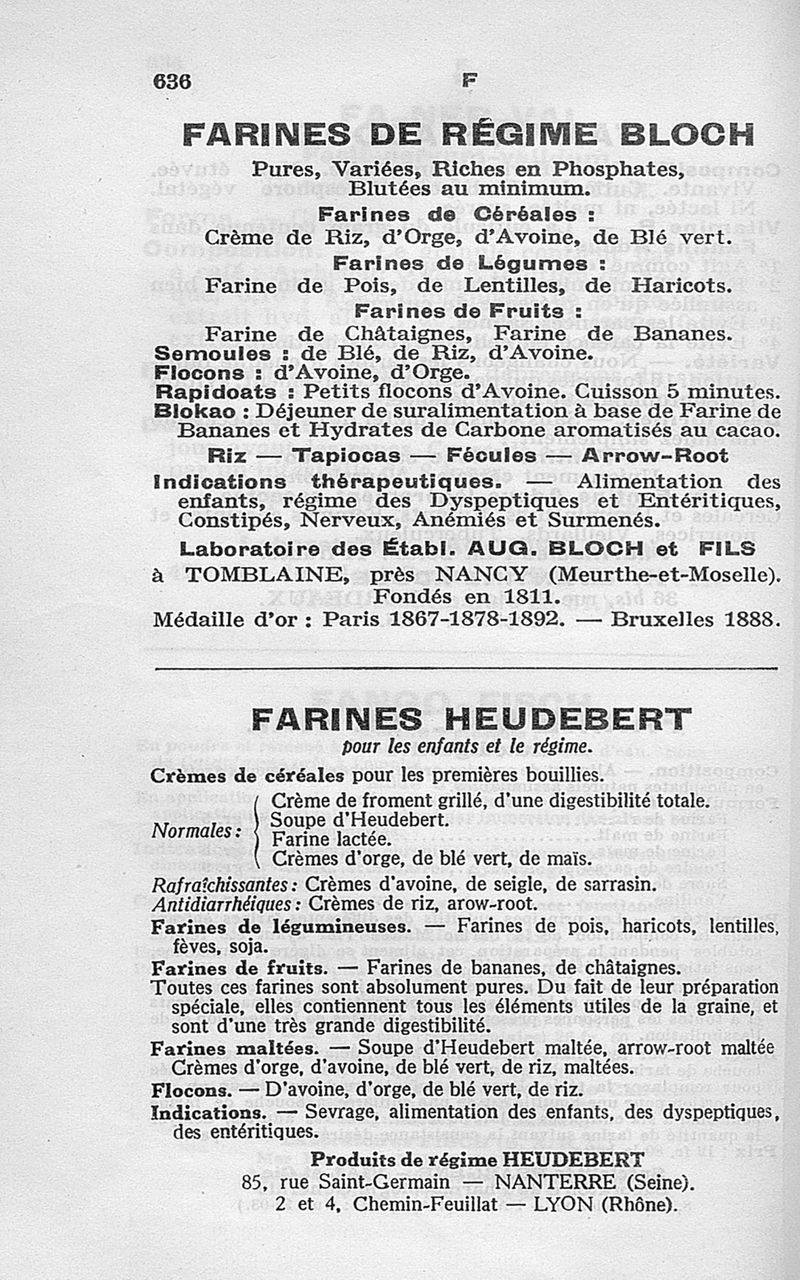 636 F

FARINES DE RÉGIME BLOCH

Pures, Variées, Riches en Phosphates, Blutées au minimum.

Farines de Céréales :
Crème de Riz, d'Orge, d'Avoine, de Blé vert.

Farines de Légumes :
Farine de Pois, de Lentilles, de Haricots.

Farines de Fruits :
Farine de Châtaignes, Farine de Bananes.

Semoules : de Blé, de Riz, d'Avoine.
Flocons : d'Avoine, d'Orge.
Rapidoats : Petits flocons d'Avoine. Cuisson 5 minutes.
Blokao : Déjeuner de suralimentation à base de Farine de Bananes et Hydrates de Carbone aromatisés au cacao.

Riz — Tapiocas — Fécules — Arrow-Root

Indications thérapeutiques. — Alimentation des enfants, régime des Dyspeptiques et Entéritiques, Constipés, Nerveux, Anémiés et Surmenés.

Laboratoire des Établ. AUG. BLOCH et FILS
à TOMBLAINE, près NANCY (Meurthe-et-Moselle).
Fondés en 1811.
Médaille d'or : Paris 1867-1878-1892. — Bruxelles 1888.

FARINES HEUDEBERT
pour les enfants et le régime.

Crèmes de céréales pour les premières bouillies.

Normales : Crème de froment grillé, d'une digestibilité totale. Soupe d'Heudebert. Farine lactée. Crèmes d'orge, de blé vert, de maïs.

Rafraîchissantes : Crèmes d'avoine, de seigle, de sarrasin.
Antidiarrhéiques : Crèmes de riz, arow-root.
Farines de légumineuses. — Farines de pois, haricots, lentilles, fèves, soja.
Farines de fruits. — Farines de bananes, de châtaignes.
Toutes ces farines sont absolument pures. Du fait de leur préparation spéciale, elles contiennent tous les éléments utiles de la graine, et sont d'une très grande digestibilité.
Farines maltées. — Soupe d'Heudebert maltée, arrow-root maltée Crèmes d'orge, d'avoine, de blé vert, de riz, maltées.
Flocons. — D'avoine, d'orge, de blé vert, de riz.
Indications. — Sevrage, alimentation des enfants, des dyspeptiques, des entéritiques.

Produits de régime HEUDEBERT
85, rue Saint-Germain — NANTERRE (Seine).
2 et 4, Chemin-Feuillat — LYON (Rhône).